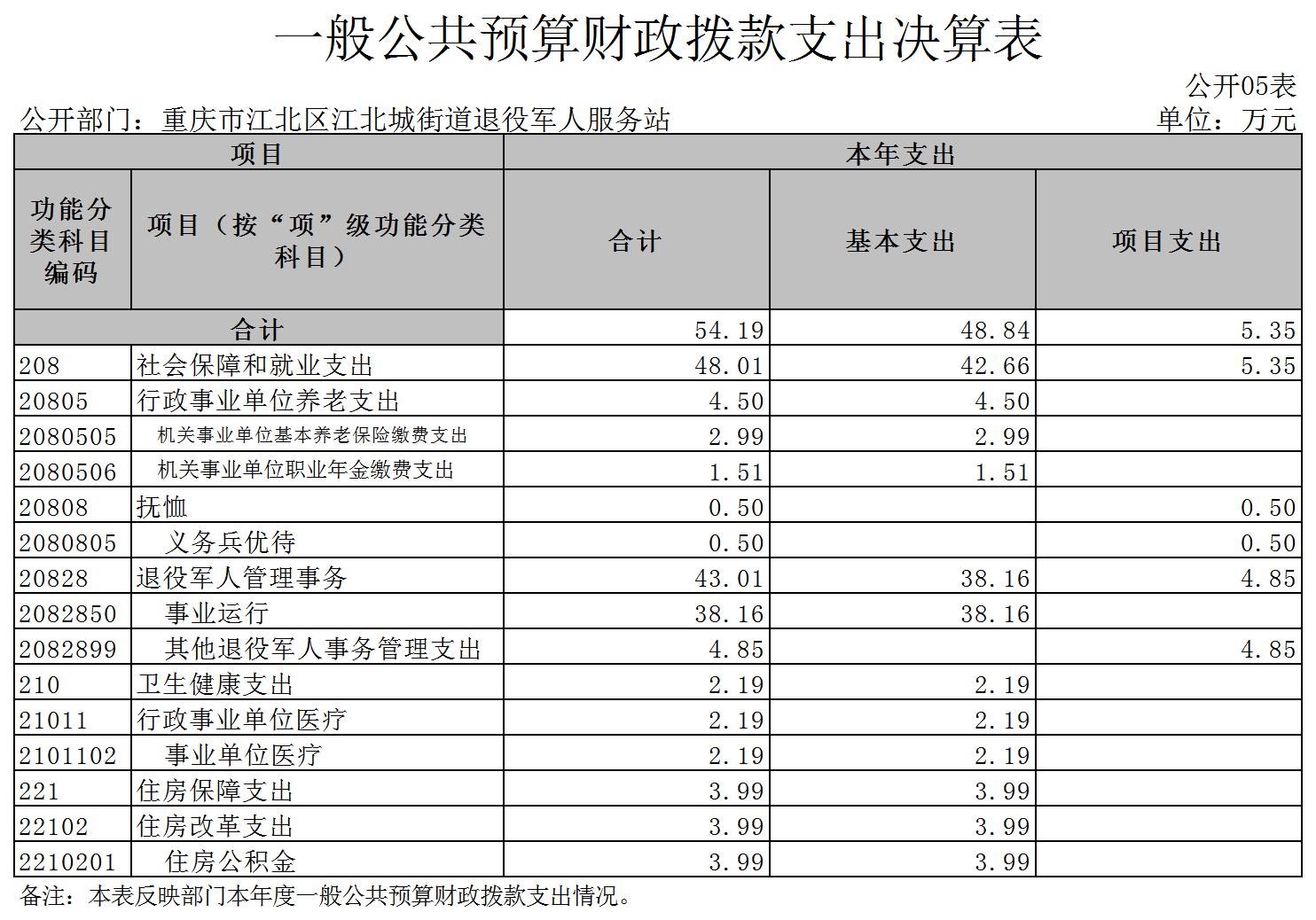 一般公共预算财政拨款支出决算表

公开05表

公开部门：重庆市江北区江北城街道退役军人服务站

单位：万元

| 项目 | | 本年支出 | | |
|---|---|---|---|---|
| 功能分类科目编码 | 项目（按“项”级功能分类科目） | 合计 | 基本支出 | 项目支出 |
| 合计 | | 54.19 | 48.84 | 5.35 |
| 208 | 社会保障和就业支出 | 48.01 | 42.66 | 5.35 |
| 20805 | 行政事业单位养老支出 | 4.50 | 4.50 | |
| 2080505 | 机关事业单位基本养老保险缴费支出 | 2.99 | 2.99 | |
| 2080506 | 机关事业单位职业年金缴费支出 | 1.51 | 1.51 | |
| 20808 | 抚恤 | 0.50 | | 0.50 |
| 2080805 | 义务兵优待 | 0.50 | | 0.50 |
| 20828 | 退役军人管理事务 | 43.01 | 38.16 | 4.85 |
| 2082850 | 事业运行 | 38.16 | 38.16 | |
| 2082899 | 其他退役军人事务管理支出 | 4.85 | | 4.85 |
| 210 | 卫生健康支出 | 2.19 | 2.19 | |
| 21011 | 行政事业单位医疗 | 2.19 | 2.19 | |
| 2101102 | 事业单位医疗 | 2.19 | 2.19 | |
| 221 | 住房保障支出 | 3.99 | 3.99 | |
| 22102 | 住房改革支出 | 3.99 | 3.99 | |
| 2210201 | 住房公积金 | 3.99 | 3.99 | |

备注：本表反映部门本年度一般公共预算财政拨款支出情况。